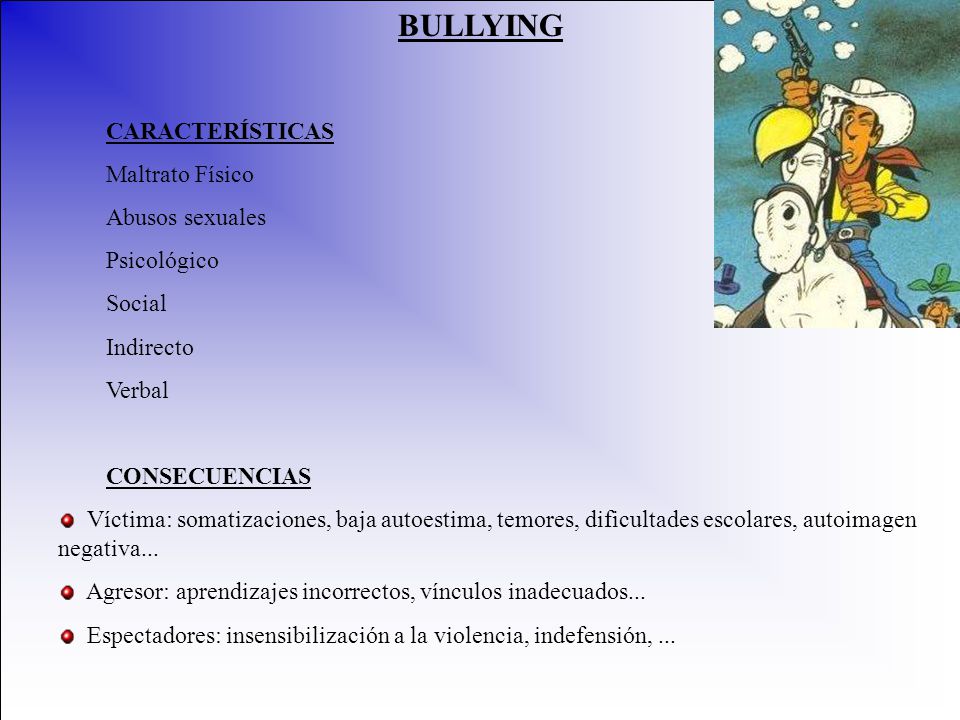 BULLYING

CARACTERÍSTICAS

Maltrato Físico

Abusos sexuales

Psicológico

Social

Indirecto

Verbal

CONSECUENCIAS

Víctima: somatizaciones, baja autoestima, temores, dificultades escolares, autoimagen negativa...

Agresor: aprendizajes incorrectos, vínculos inadecuados...

Espectadores: insensibilización a la violencia, indefensión, ...